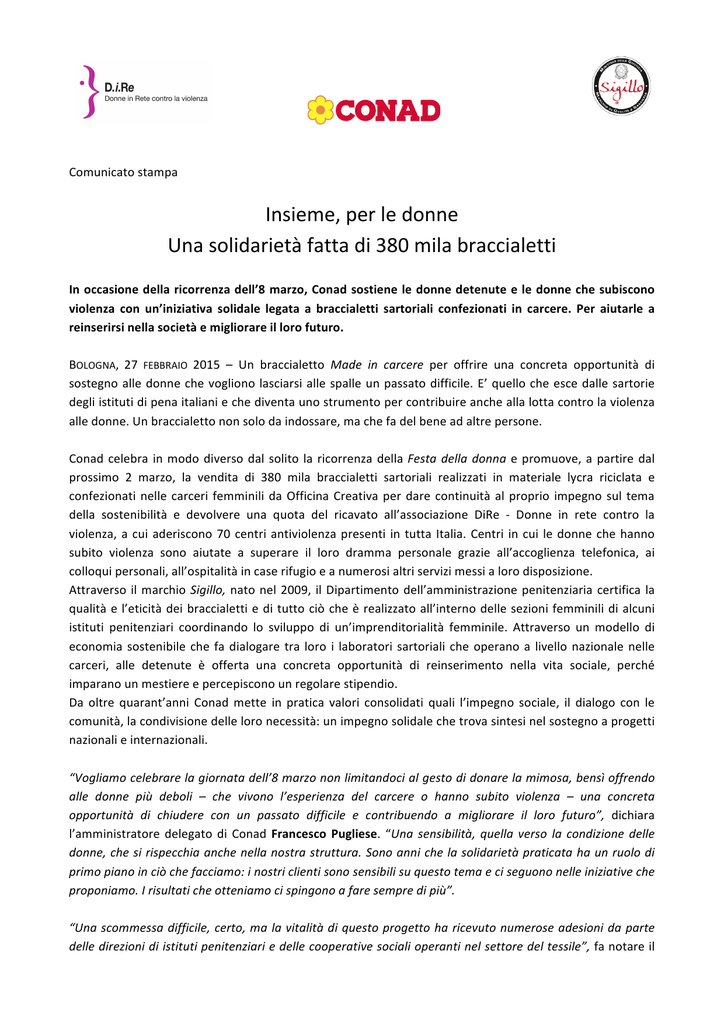 D.i.Re
Donne in Rete contro la violenza

CONAD

Sigillo

Comunicato stampa

Insieme, per le donne
Una solidarietà fatta di 380 mila braccialetti

In occasione della ricorrenza dell'8 marzo, Conad sostiene le donne detenute e le donne che subiscono violenza con un'iniziativa solidale legata a braccialetti sartoriali confezionati in carcere. Per aiutarle a reinserirsi nella società e migliorare il loro futuro.

BOLOGNA, 27 FEBBRAIO 2015 – Un braccialetto Made in carcere per offrire una concreta opportunità di sostegno alle donne che vogliono lasciarsi alle spalle un passato difficile. E' quello che esce dalle sartorie degli istituti di pena italiani e che diventa uno strumento per contribuire anche alla lotta contro la violenza alle donne. Un braccialetto non solo da indossare, ma che fa del bene ad altre persone.

Conad celebra in modo diverso dal solito la ricorrenza della Festa della donna e promuove, a partire dal prossimo 2 marzo, la vendita di 380 mila braccialetti sartoriali realizzati in materiale lycra riciclata e confezionati nelle carceri femminili da Officina Creativa per dare continuità al proprio impegno sul tema della sostenibilità e devolvere una quota del ricavato all'associazione DiRe - Donne in rete contro la violenza, a cui aderiscono 70 centri antiviolenza presenti in tutta Italia. Centri in cui le donne che hanno subito violenza sono aiutate a superare il loro dramma personale grazie all'accoglienza telefonica, ai colloqui personali, all'ospitalità in case rifugio e a numerosi altri servizi messi a loro disposizione.
Attraverso il marchio Sigillo, nato nel 2009, il Dipartimento dell'amministrazione penitenziaria certifica la qualità e l'eticità dei braccialetti e di tutto ciò che è realizzato all'interno delle sezioni femminili di alcuni istituti penitenziari coordinando lo sviluppo di un'imprenditorialità femminile. Attraverso un modello di economia sostenibile che fa dialogare tra loro i laboratori sartoriali che operano a livello nazionale nelle carceri, alle detenute è offerta una concreta opportunità di reinserimento nella vita sociale, perché imparano un mestiere e percepiscono un regolare stipendio.
Da oltre quarant'anni Conad mette in pratica valori consolidati quali l'impegno sociale, il dialogo con le comunità, la condivisione delle loro necessità: un impegno solidale che trova sintesi nel sostegno a progetti nazionali e internazionali.

"Vogliamo celebrare la giornata dell'8 marzo non limitandoci al gesto di donare la mimosa, bensì offrendo alle donne più deboli – che vivono l'esperienza del carcere o hanno subito violenza – una concreta opportunità di chiudere con un passato difficile e contribuendo a migliorare il loro futuro", dichiara l'amministratore delegato di Conad Francesco Pugliese. "Una sensibilità, quella verso la condizione delle donne, che si rispecchia anche nella nostra struttura. Sono anni che la solidarietà praticata ha un ruolo di primo piano in ciò che facciamo: i nostri clienti sono sensibili su questo tema e ci seguono nelle iniziative che proponiamo. I risultati che otteniamo ci spingono a fare sempre di più".

"Una scommessa difficile, certo, ma la vitalità di questo progetto ha ricevuto numerose adesioni da parte delle direzioni di istituti penitenziari e delle cooperative sociali operanti nel settore del tessile", fa notare il